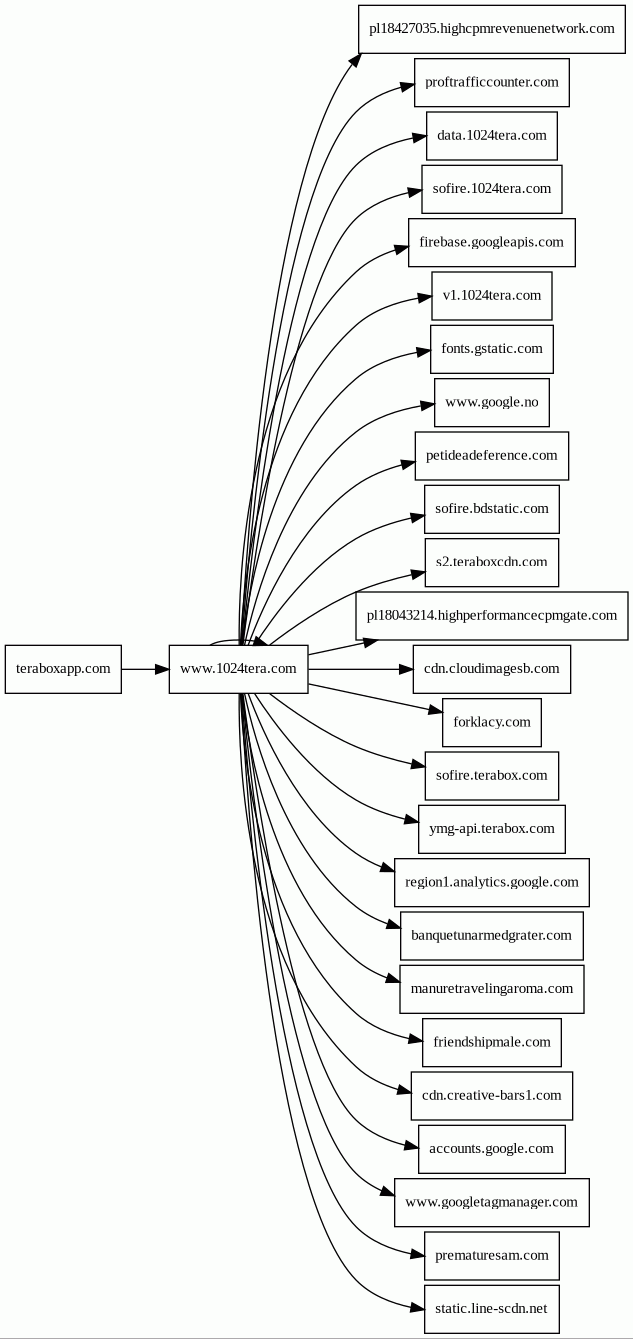 teraboxapp.com
www.1024tera.com
pl18427035.highcpmrevenuenetwork.com
proftrafficcounter.com
data.1024tera.com
sofire.1024tera.com
firebase.googleapis.com
v1.1024tera.com
fonts.gstatic.com
www.google.no
petideadeference.com
sofire.bdstatic.com
s2.teraboxcdn.com
pl18043214.highperformancecpmgate.com
cdn.cloudimagesb.com
forklacy.com
sofire.terabox.com
ymg-api.terabox.com
region1.analytics.google.com
banquetunarmedgrater.com
manuretravelingaroma.com
friendshipmale.com
cdn.creative-bars1.com
accounts.google.com
www.googletagmanager.com
prematuresam.com
static.line-scdn.net